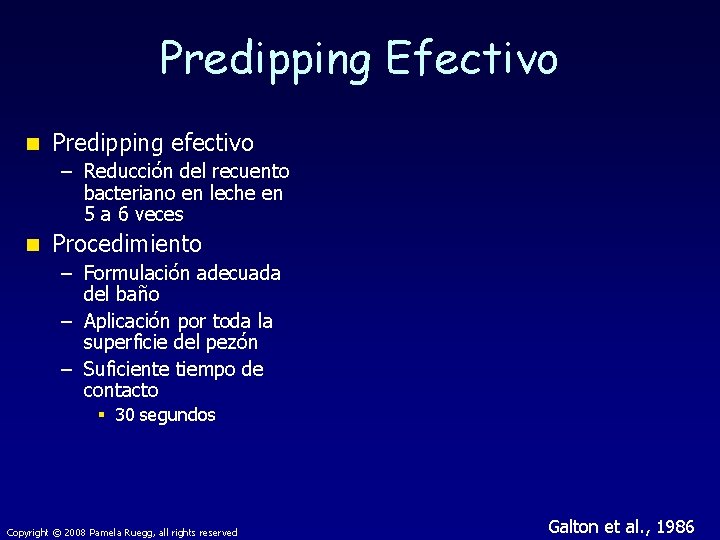 Predipping Efectivo

Predipping efectivo
– Reducción del recuento bacteriano en leche en 5 a 6 veces

Procedimiento
– Formulación adecuada del baño
– Aplicación por toda la superficie del pezón
– Suficiente tiempo de contacto
 30 segundos

Copyright © 2008 Pamela Ruegg, all rights reserved

Galton et al., 1986